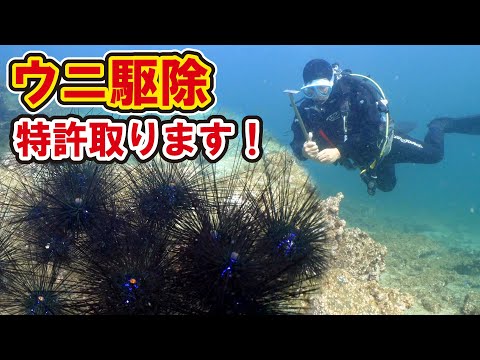 ウニ駆除
特許取ります！